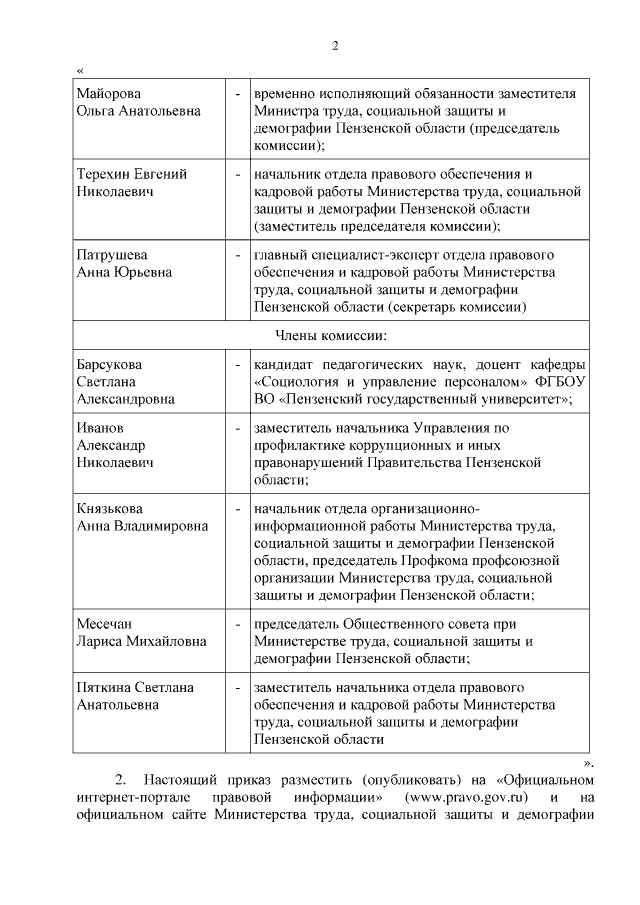 2

«

| | | |
|---|---|---|
| Майорова Ольга Анатольевна | - | временно исполняющий обязанности заместителя Министра труда, социальной защиты и демографии Пензенской области (председатель комиссии); |
| Терехин Евгений Николаевич | - | начальник отдела правового обеспечения и кадровой работы Министерства труда, социальной защиты и демографии Пензенской области (заместитель председателя комиссии); |
| Патрушева Анна Юрьевна | - | главный специалист-эксперт отдела правового обеспечения и кадровой работы Министерства труда, социальной защиты и демографии Пензенской области (секретарь комиссии) |
| Члены комиссии: | | |
| Барсукова Светлана Александровна | - | кандидат педагогических наук, доцент кафедры «Социология и управление персоналом» ФГБОУ ВО «Пензенский государственный университет»; |
| Иванов Александр Николаевич | - | заместитель начальника Управления по профилактике коррупционных и иных правонарушений Правительства Пензенской области; |
| Князькова Анна Владимировна | - | начальник отдела организационно-информационной работы Министерства труда, социальной защиты и демографии Пензенской области, председатель Профкома профсоюзной организации Министерства труда, социальной защиты и демографии Пензенской области; |
| Месечан Лариса Михайловна | - | председатель Общественного совета при Министерстве труда, социальной защиты и демографии Пензенской области; |
| Пяткина Светлана Анатольевна | - | заместитель начальника отдела правового обеспечения и кадровой работы Министерства труда, социальной защиты и демографии Пензенской области |

».

2. Настоящий приказ разместить (опубликовать) на «Официальном интернет-портале правовой информации» (www.pravo.gov.ru) и на официальном сайте Министерства труда, социальной защиты и демографии